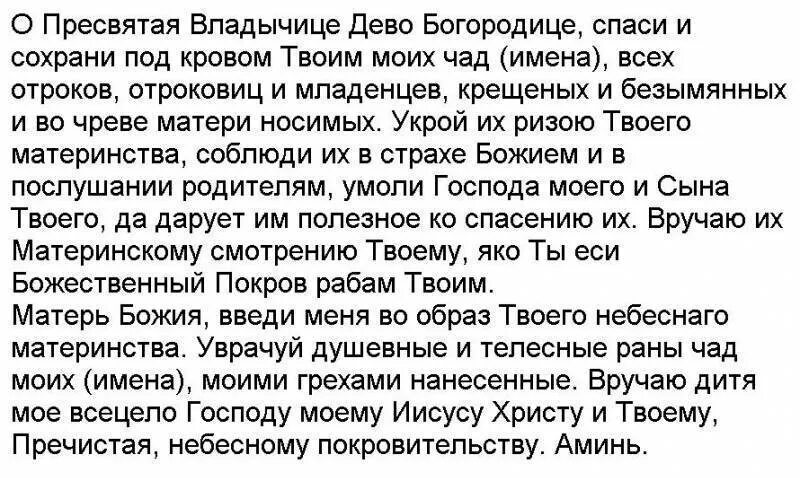 О Пресвятая Владычице Дево Богородице, спаси и сохрани под кровом Твоим моих чад (имена), всех отроков, отроковиц и младенцев, крещеных и безымянных и во чреве матери носимых. Укрой их ризою Твоего материнства, соблюди их в страхе Божием и в послушании родителям, умоли Господа моего и Сына Твоего, да дарует им полезное ко спасению их. Вручаю их Материнскому смотрению Твоему, яко Ты еси Божественный Покров рабам Твоим.
Матерь Божия, введи меня во образ Твоего небеснаго материнства. Уврачуй душевные и телесные раны чад моих (имена), моими грехами нанесенные. Вручаю дитя мое всецело Господу моему Иисусу Христу и Твоему, Пречистая, небесному покровительству. Аминь.